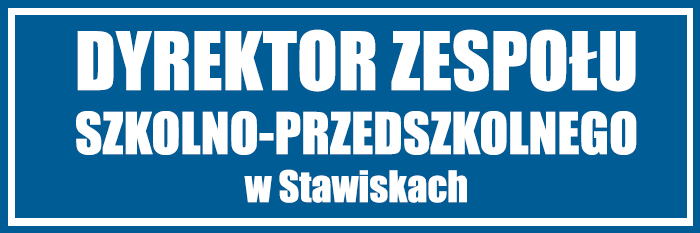 DYREKTOR ZESPOŁU
SZKOLNO-PRZEDSZKOLNEGO
w Stawiskach